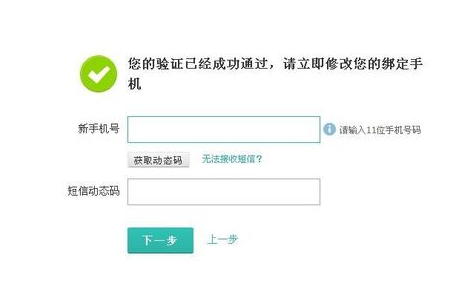 您的验证已经成功通过，请立即修改您的绑定手机

新手机号

请输入11位手机号码

获取动态码

无法接收短信？

短信动态码

下一步

上一步